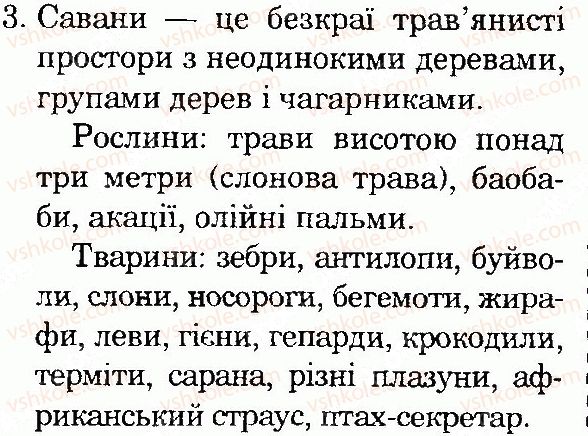 3. Савани — це безкраї трав'янисті простори з неодинокими деревами, групами дерев і чагарниками.

Рослини: трави висотою понад три метри (слонова трава), баобаби, акації, олійні пальми.

Тварини: зебри, антилопи, буйволи, слони, носороги, бегемоти, жирафи, леви, гієни, гепарди, крокодили, терміти, сарана, різні плазуни, африканський страус, птах-секретар.

vshkole.com